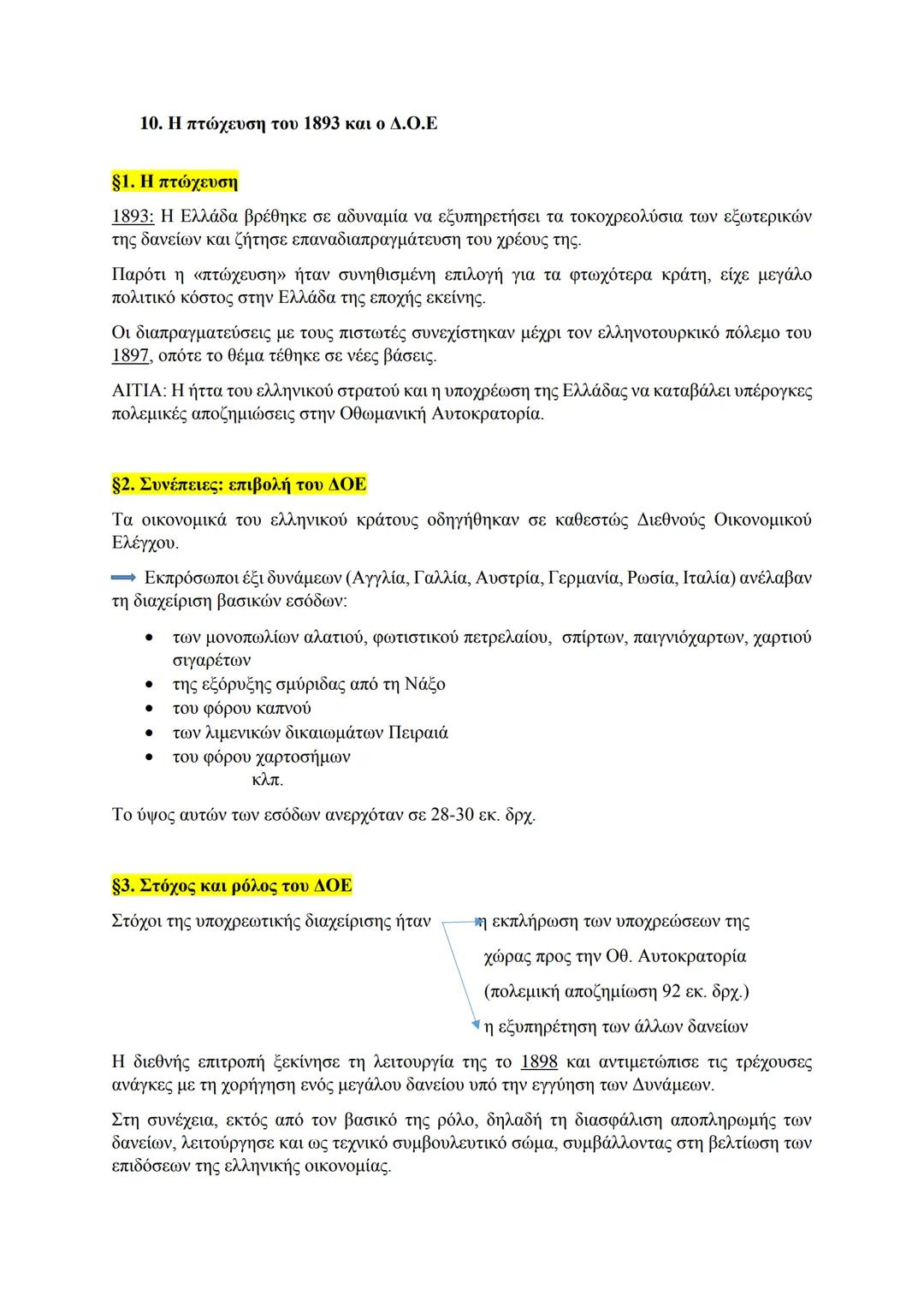 10. Η πτώχευση του 1893 και ο Δ.Ο.Ε

§1. Η πτώχευση

1893: Η Ελλάδα βρέθηκε σε αδυναμία να εξυπηρετήσει τα τοκοχρεολύσια των εξωτερικών της δανείων και ζήτησε επαναδιαπραγμάτευση του χρέους της.

Παρότι η «πτώχευση» ήταν συνηθισμένη επιλογή για τα φτωχότερα κράτη, είχε μεγάλο πολιτικό κόστος στην Ελλάδα της εποχής εκείνης.

Οι διαπραγματεύσεις με τους πιστωτές συνεχίστηκαν μέχρι τον ελληνοτουρκικό πόλεμο του 1897, οπότε το θέμα τέθηκε σε νέες βάσεις.

ΑΙΤΙΑ: Η ήττα του ελληνικού στρατού και η υποχρέωση της Ελλάδας να καταβάλει υπέρογκες πολεμικές αποζημιώσεις στην Οθωμανική Αυτοκρατορία.

§2. Συνέπειες: επιβολή του ΔΟΕ

Τα οικονομικά του ελληνικού κράτους οδηγήθηκαν σε καθεστώς Διεθνούς Οικονομικού Ελέγχου.

Εκπρόσωποι έξι δυνάμεων (Αγγλία, Γαλλία, Αυστρία, Γερμανία, Ρωσία, Ιταλία) ανέλαβαν τη διαχείριση βασικών εσόδων:

• των μονοπωλίων αλατιού, φωτιστικού πετρελαίου, σπίρτων, παιγνιόχαρτων, χαρτιού σιγαρέτων
• της εξόρυξης σμύριδας από τη Νάξο
• του φόρου καπνού
• των λιμενικών δικαιωμάτων Πειραιά
• του φόρου χαρτοσήμων
κλπ.

Το ύψος αυτών των εσόδων ανερχόταν σε 28-30 εκ. δρχ.

§3. Στόχος και ρόλος του ΔΟΕ

Στόχοι της υποχρεωτικής διαχείρισης ήταν η εκπλήρωση των υποχρεώσεων της χώρας προς την Οθ. Αυτοκρατορία (πολεμική αποζημίωση 92 εκ. δρχ.)
η εξυπηρέτηση των άλλων δανείων

Η διεθνής επιτροπή ξεκίνησε τη λειτουργία της το 1898 και αντιμετώπισε τις τρέχουσες ανάγκες με τη χορήγηση ενός μεγάλου δανείου υπό την εγγύηση των Δυνάμεων.

Στη συνέχεια, εκτός από τον βασικό της ρόλο, δηλαδή τη διασφάλιση αποπληρωμής των δανείων, λειτούργησε και ως τεχνικό συμβουλευτικό σώμα, συμβάλλοντας στη βελτίωση των επιδόσεων της ελληνικής οικονομίας.